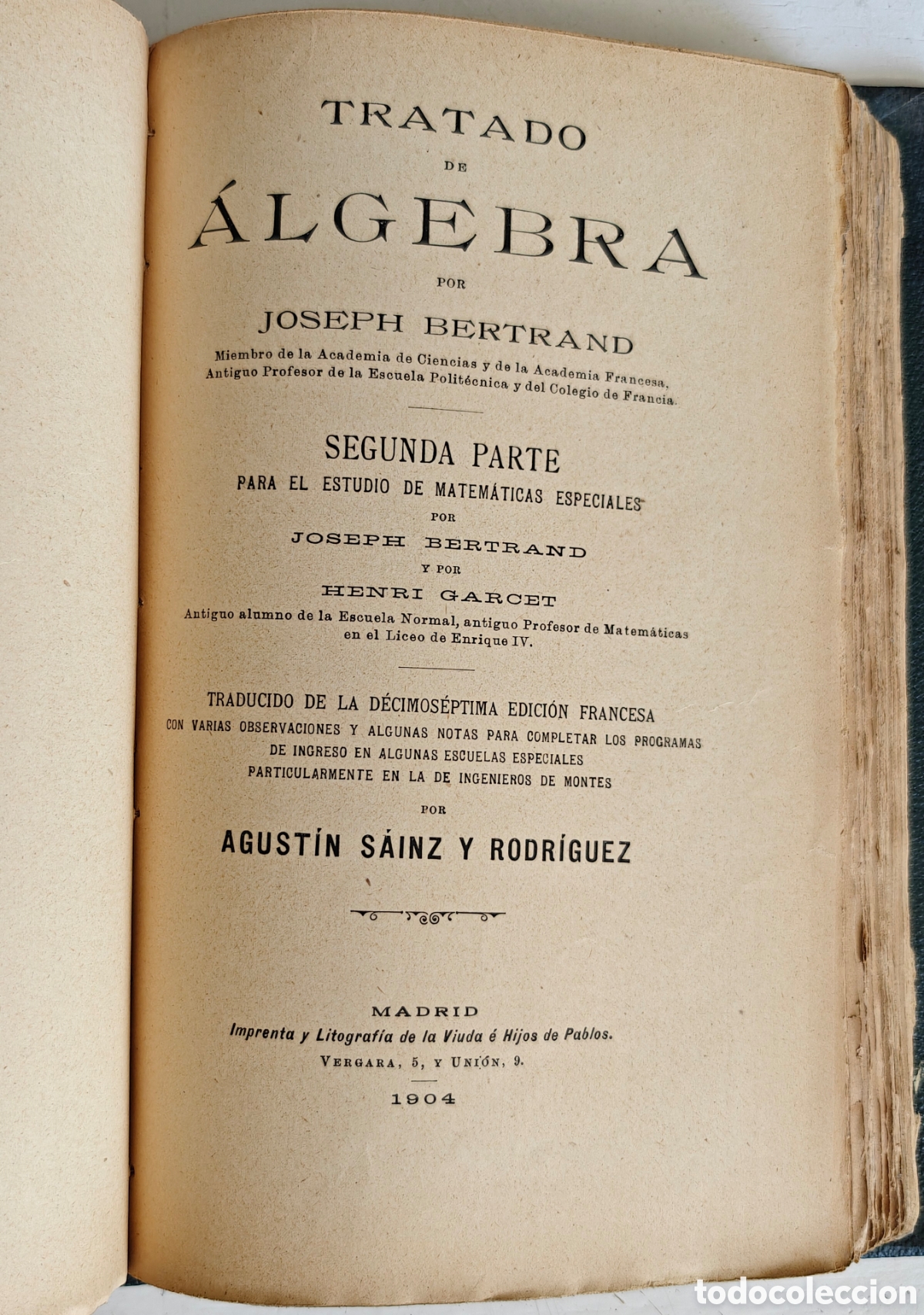 TRATADO
DE
ÁLGEBRA
POR
JOSEPH BERTRAND
Miembro de la Academia de Ciencias y de la Academia Francesa,
Antiguo Profesor de la Escuela Politécnica y del Colegio de Francia.

SEGUNDA PARTE
PARA EL ESTUDIO DE MATEMÁTICAS ESPECIALES
POR
JOSEPH BERTRAND
Y POR
HENRI GARCET
Antiguo alumno de la Escuela Normal, antiguo Profesor de Matemáticas
en el Liceo de Enrique IV.

TRADUCIDO DE LA DÉCIMOSÉPTIMA EDICIÓN FRANCESA
CON VARIAS OBSERVACIONES Y ALGUNAS NOTAS PARA COMPLETAR LOS PROGRAMAS
DE INGRESO EN ALGUNAS ESCUELAS ESPECIALES
PARTICULARMENTE EN LA DE INGENIEROS DE MONTES
POR
AGUSTÍN SÁINZ Y RODRÍGUEZ

MADRID
Imprenta y Litografía de la Viuda é Hijos de Pablos.
VERGARA, 5, Y UNIÓN, 9.
1904

todocoleccion